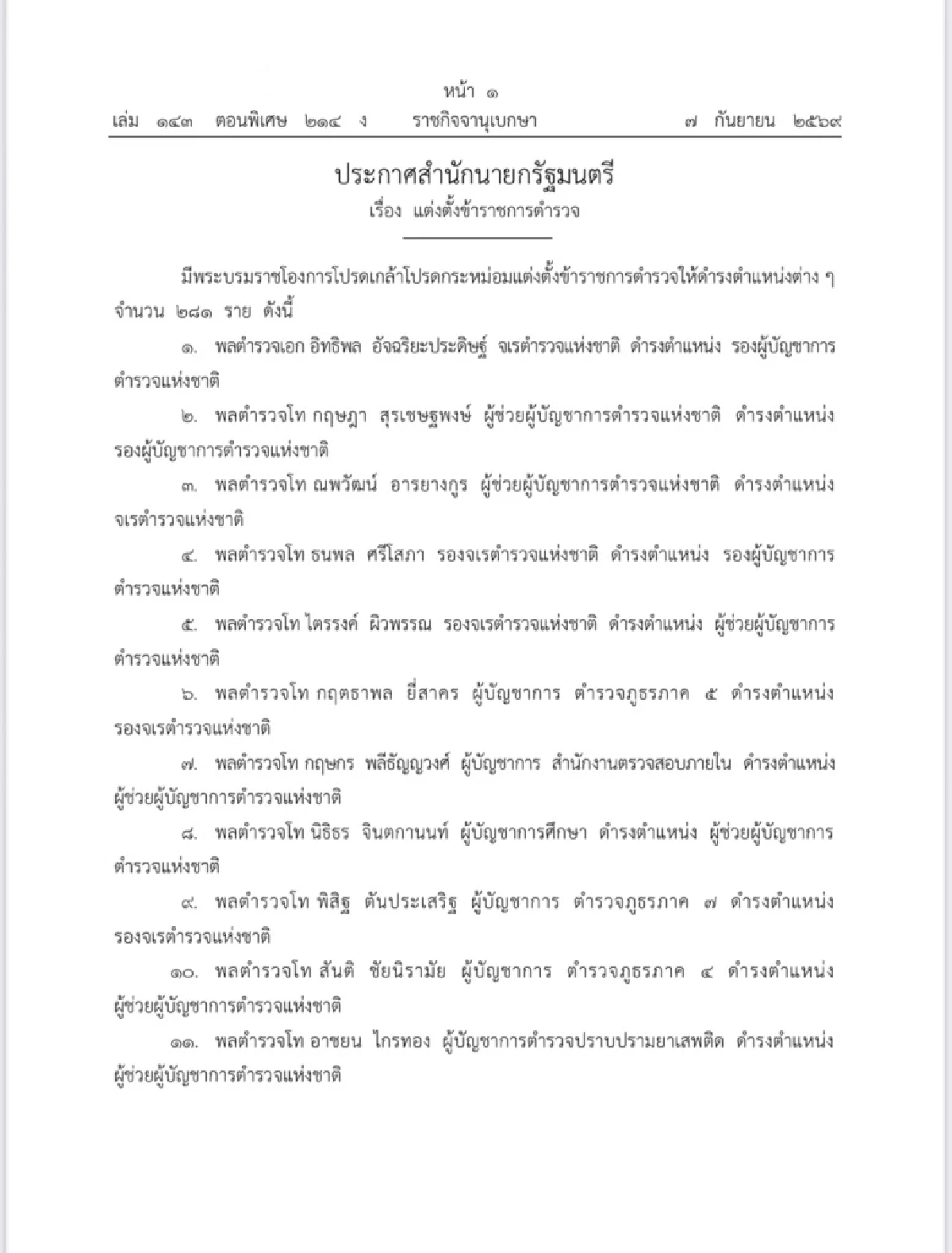 หน้า ๑
เล่ม ๑๔๓ ตอนพิเศษ ๒๑๔ ง ราชกิจจานุเบกษา ๗ กันยายน ๒๕๖๙

ประกาศสำนักนายกรัฐมนตรี
เรื่อง แต่งตั้งข้าราชการตำรวจ

มีพระบรมราชโองการโปรดเกล้าโปรดกระหม่อมแต่งตั้งข้าราชการตำรวจให้ดำรงตำแหน่งต่าง ๆ จำนวน ๒๘๑ ราย ดังนี้

๑. พลตำรวจเอก อิทธิพล อัจฉริยะประดิษฐ์ จเรตำรวจแห่งชาติ ดำรงตำแหน่ง รองผู้บัญชาการตำรวจแห่งชาติ

๒. พลตำรวจโท กฤษฎา สุรเชษฐพงษ์ ผู้ช่วยผู้บัญชาการตำรวจแห่งชาติ ดำรงตำแหน่ง รองผู้บัญชาการตำรวจแห่งชาติ

๓. พลตำรวจโท ณพวัฒน์ อารยางกูร ผู้ช่วยผู้บัญชาการตำรวจแห่งชาติ ดำรงตำแหน่ง จเรตำรวจแห่งชาติ

๔. พลตำรวจโท ธนพล ศรีโสภา รองจเรตำรวจแห่งชาติ ดำรงตำแหน่ง รองผู้บัญชาการตำรวจแห่งชาติ

๕. พลตำรวจโท ไตรรงค์ ผิวพรรณ รองจเรตำรวจแห่งชาติ ดำรงตำแหน่ง ผู้ช่วยผู้บัญชาการตำรวจแห่งชาติ

๖. พลตำรวจโท กฤตธาพล ยี่สาคร ผู้บัญชาการ ตำรวจภูธรภาค ๕ ดำรงตำแหน่ง รองจเรตำรวจแห่งชาติ

๗. พลตำรวจโท กฤษกร พลีธัญญวงศ์ ผู้บัญชาการ สำนักงานตรวจสอบภายใน ดำรงตำแหน่ง ผู้ช่วยผู้บัญชาการตำรวจแห่งชาติ

๘. พลตำรวจโท นิธิธร จินตกานนท์ ผู้บัญชาการศึกษา ดำรงตำแหน่ง ผู้ช่วยผู้บัญชาการตำรวจแห่งชาติ

๙. พลตำรวจโท พิสิฐ ตันประเสริฐ ผู้บัญชาการ ตำรวจภูธรภาค ๗ ดำรงตำแหน่ง รองจเรตำรวจแห่งชาติ

๑๐. พลตำรวจโท สันติ ชัยนิรามัย ผู้บัญชาการ ตำรวจภูธรภาค ๔ ดำรงตำแหน่ง ผู้ช่วยผู้บัญชาการตำรวจแห่งชาติ

๑๑. พลตำรวจโท อาชยน ไกรทอง ผู้บัญชาการตำรวจปราบปรามยาเสพติด ดำรงตำแหน่ง ผู้ช่วยผู้บัญชาการตำรวจแห่งชาติ